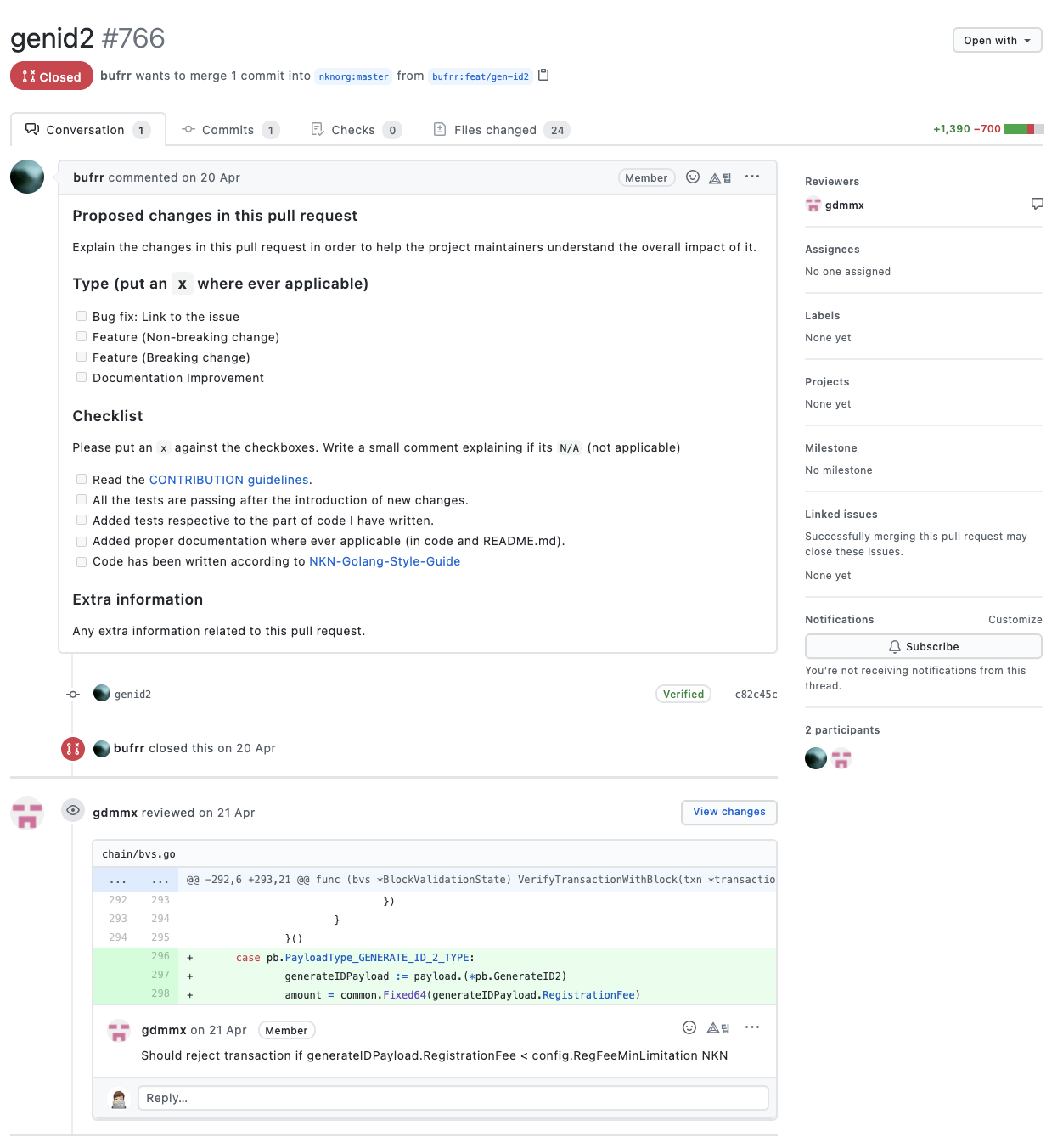 genid2 #766

Open with

Closed bufrr wants to merge 1 commit into nknorg:master from bufrr:feat/gen-id2

Conversation 1 Commits 1 Checks 0 Files changed 24 +1,390 −700

bufrr commented on 20 Apr Member

Proposed changes in this pull request

Explain the changes in this pull request in order to help the project maintainers understand the overall impact of it.

Type (put an x where ever applicable)

Bug fix: Link to the issue
Feature (Non-breaking change)
Feature (Breaking change)
Documentation Improvement

Checklist

Please put an x against the checkboxes. Write a small comment explaining if its N/A (not applicable)

Read the CONTRIBUTION guidelines.
All the tests are passing after the introduction of new changes.
Added tests respective to the part of code I have written.
Added proper documentation where ever applicable (in code and README.md).
Code has been written according to NKN-Golang-Style-Guide

Extra information

Any extra information related to this pull request.

genid2 Verified c82c45c

bufrr closed this on 20 Apr

gdmmx reviewed on 21 Apr View changes

chain/bvs.go

... ... @@ -292,6 +293,21 @@ func (bvs *BlockValidationState) VerifyTransactionWithBlock(txn *transactio
292 293 })
293 294 }
294 295 }()
296 + case pb.PayloadType_GENERATE_ID_2_TYPE:
297 + generateIDPayload := payload.(*pb.GenerateID2)
298 + amount = common.Fixed64(generateIDPayload.RegistrationFee)

gdmmx on 21 Apr Member
Should reject transaction if generateIDPayload.RegistrationFee < config.RegFeeMinLimitation NKN

Reply...

Reviewers
gdmmx

Assignees
No one assigned

Labels
None yet

Projects
None yet

Milestone
No milestone

Linked issues
Successfully merging this pull request may close these issues.
None yet

Notifications Customize
Subscribe
You're not receiving notifications from this thread.

2 participants